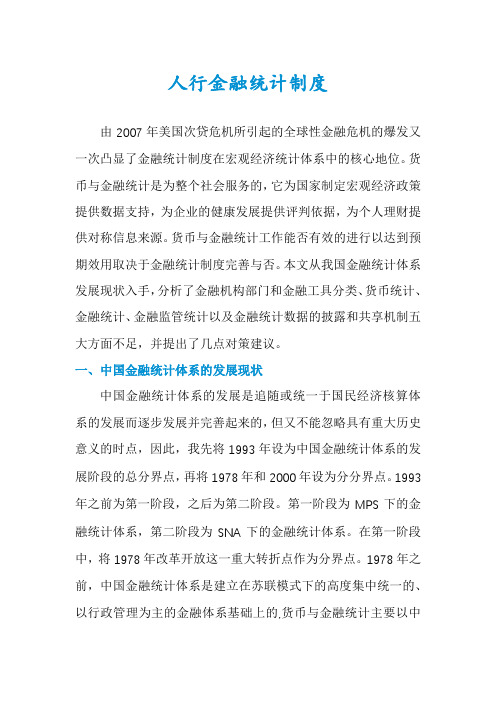 人行金融统计制度

由 2007 年美国次贷危机所引起的全球性金融危机的爆发又一次凸显了金融统计制度在宏观经济统计体系中的核心地位。货币与金融统计是为整个社会服务的，它为国家制定宏观经济政策提供数据支持，为企业的健康发展提供评判依据，为个人理财提供对称信息来源。货币与金融统计工作能否有效的进行以达到预期效用取决于金融统计制度完善与否。本文从我国金融统计体系发展现状入手，分析了金融机构部门和金融工具分类、货币统计、金融统计、金融监管统计以及金融统计数据的披露和共享机制五大方面不足，并提出了几点对策建议。

一、中国金融统计体系的发展现状

中国金融统计体系的发展是追随或统一于国民经济核算体系的发展而逐步发展并完善起来的，但又不能忽略具有重大历史意义的时点，因此，我先将 1993 年设为中国金融统计体系的发展阶段的总分界点，再将 1978 年和 2000 年设为分分界点。1993 年之前为第一阶段，之后为第二阶段。第一阶段为 MPS 下的金融统计体系，第二阶段为 SNA 下的金融统计体系。在第一阶段中，将 1978 年改革开放这一重大转折点作为分界点。1978 年之前，中国金融统计体系是建立在苏联模式下的高度集中统一的、以行政管理为主的金融体系基础上的，货币与金融统计主要以中